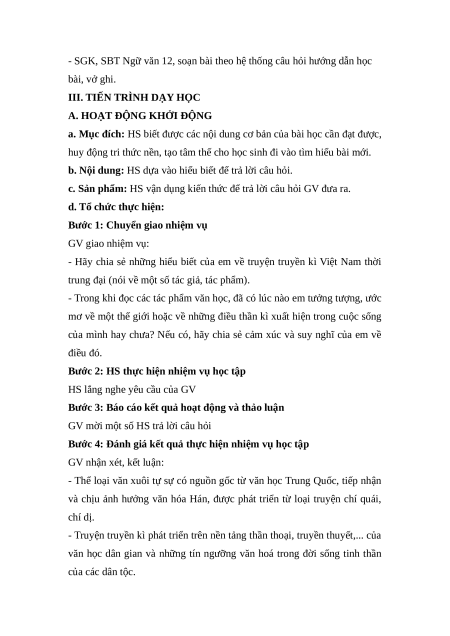 - SGK, SBT Ngữ văn 12, soạn bài theo hệ thống câu hỏi hướng dẫn học bài, vở ghi.

III. TIẾN TRÌNH DẠY HỌC

A. HOẠT ĐỘNG KHỞI ĐỘNG

a. Mục đích: HS biết được các nội dung cơ bản của bài học cần đạt được, huy động tri thức nền, tạo tâm thế cho học sinh đi vào tìm hiểu bài mới.

b. Nội dung: HS dựa vào hiểu biết để trả lời câu hỏi.

c. Sản phẩm: HS vận dụng kiến thức để trả lời câu hỏi GV đưa ra.

d. Tổ chức thực hiện:

Bước 1: Chuyển giao nhiệm vụ

GV giao nhiệm vụ:

- Hãy chia sẻ những hiểu biết của em về truyện truyền kì Việt Nam thời trung đại (nói về một số tác giả, tác phẩm).

- Trong khi đọc các tác phẩm văn học, đã có lúc nào em tưởng tượng, ước mơ về một thế giới hoặc về những điều thần kì xuất hiện trong cuộc sống của mình hay chưa? Nếu có, hãy chia sẻ cảm xúc và suy nghĩ của em về điều đó.

Bước 2: HS thực hiện nhiệm vụ học tập

HS lắng nghe yêu cầu của GV

Bước 3: Báo cáo kết quả hoạt động và thảo luận

GV mời một số HS trả lời câu hỏi

Bước 4: Đánh giá kết quả thực hiện nhiệm vụ học tập

GV nhận xét, kết luận:

- Thể loại văn xuôi tự sự có nguồn gốc từ văn học Trung Quốc, tiếp nhận và chịu ảnh hưởng văn hóa Hán, được phát triển từ loại truyện chí quái, chí dị.

- Truyện truyền kì phát triển trên nền tảng thần thoại, truyền thuyết,... của văn học dân gian và những tín ngưỡng văn hoá trong đời sống tinh thần của các dân tộc.